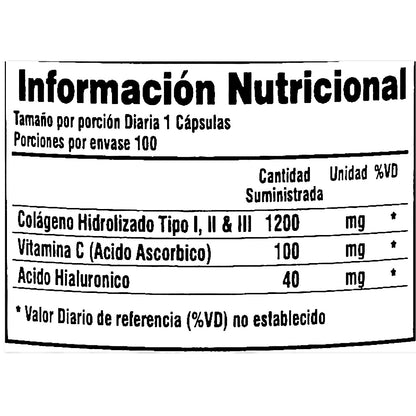 Información Nutricional

Tamaño por porción Diaria 1 Cápsulas
Porciones por envase 100

| | Cantidad Suministrada | Unidad | %VD |
|---|---|---|---|
| Colágeno Hidrolizado Tipo I, II & III | 1200 | mg | * |
| Vitamina C (Acido Ascorbico) | 100 | mg | * |
| Acido Hialuronico | 40 | mg | * |

* Valor Diario de referencia (%VD) no establecido